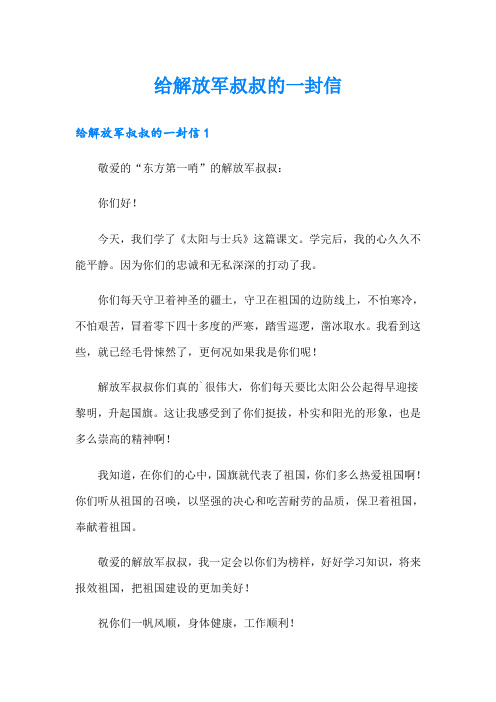 给解放军叔叔的一封信

给解放军叔叔的一封信 1

敬爱的“东方第一哨”的解放军叔叔：

你们好！

今天，我们学了《太阳与士兵》这篇课文。学完后，我的心久久不能平静。因为你们的忠诚和无私深深的打动了我。

你们每天守卫着神圣的疆土，守卫在祖国的边防线上，不怕寒冷，不怕艰苦，冒着零下四十多度的严寒，踏雪巡逻，凿冰取水。我看到这些，就已经毛骨悚然了，更何况如果我是你们呢！

解放军叔叔你们真的`很伟大，你们每天要比太阳公公起得早迎接黎明，升起国旗。这让我感受到了你们挺拔，朴实和阳光的形象，也是多么崇高的精神啊！

我知道，在你们的心中，国旗就代表了祖国，你们多么热爱祖国啊！你们听从祖国的召唤，以坚强的决心和吃苦耐劳的品质，保卫着祖国，奉献着祖国。

敬爱的解放军叔叔，我一定会以你们为榜样，好好学习知识，将来报效祖国，把祖国建设的更加美好！

祝你们一帆风顺，身体健康，工作顺利！